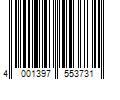 4 001397 553731